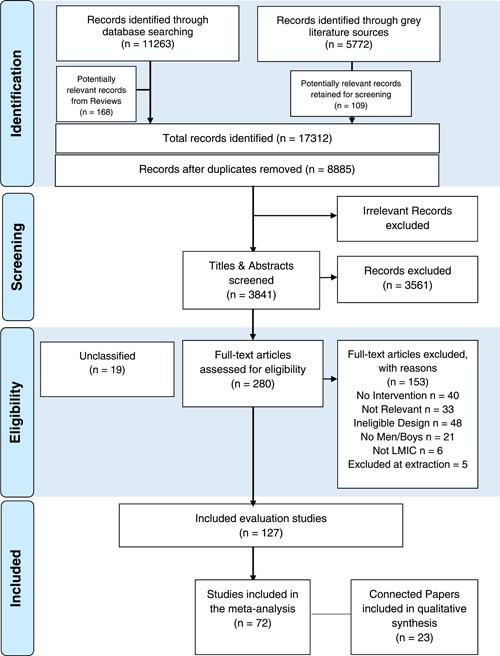 Identification

Records identified through database searching (n = 11263)

Records identified through grey literature sources (n = 5772)

Potentially relevant records from Reviews (n = 168)

Potentially relevant records retained for screening (n = 109)

Total records identified (n = 17312)

Records after duplicates removed (n = 8885)

Screening

Irrelevant Records excluded

Titles & Abstracts screened (n = 3841)

Records excluded (n = 3561)

Eligibility

Unclassified (n = 19)

Full-text articles assessed for eligibility (n = 280)

Full-text articles excluded, with reasons (n = 153)
No Intervention n = 40
Not Relevant n = 33
Ineligible Design n = 48
No Men/Boys n = 21
Not LMIC n = 6
Excluded at extraction = 5

Included

Included evaluation studies (n = 127)

Studies included in the meta-analysis (n = 72)

Connected Papers included in qualitative synthesis (n = 23)